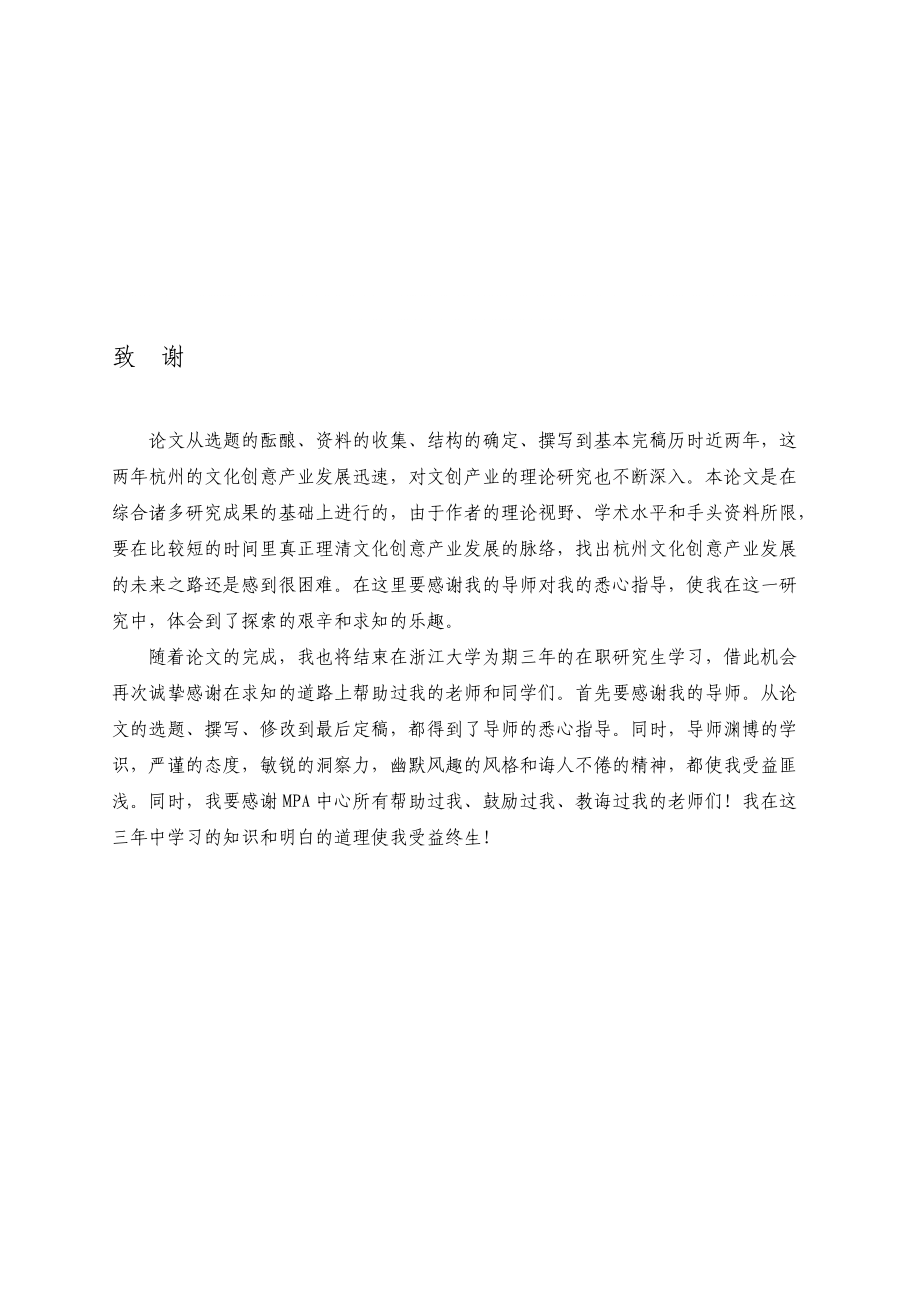 致　谢

论文从选题的酝酿、资料的收集、结构的确定、撰写到基本完稿历时近两年，这两年杭州的文化创意产业发展迅速，对文创产业的理论研究也不断深入。本论文是在综合诸多研究成果的基础上进行的，由于作者的理论视野、学术水平和手头资料所限，要在比较短的时间里真正理清文化创意产业发展的脉络，找出杭州文化创意产业发展的未来之路还是感到很困难。在这里要感谢我的导师对我的悉心指导，使我在这一研究中，体会到了探索的艰辛和求知的乐趣。

随着论文的完成，我也将结束在浙江大学为期三年的在职研究生学习，借此机会再次诚挚感谢在求知的道路上帮助过我的老师和同学们。首先要感谢我的导师。从论文的选题、撰写、修改到最后定稿，都得到了导师的悉心指导。同时，导师渊博的学识，严谨的态度，敏锐的洞察力，幽默风趣的风格和诲人不倦的精神，都使我受益匪浅。同时，我要感谢MPA中心所有帮助过我、鼓励过我、教诲过我的老师们！我在这三年中学习的知识和明白的道理使我受益终生！